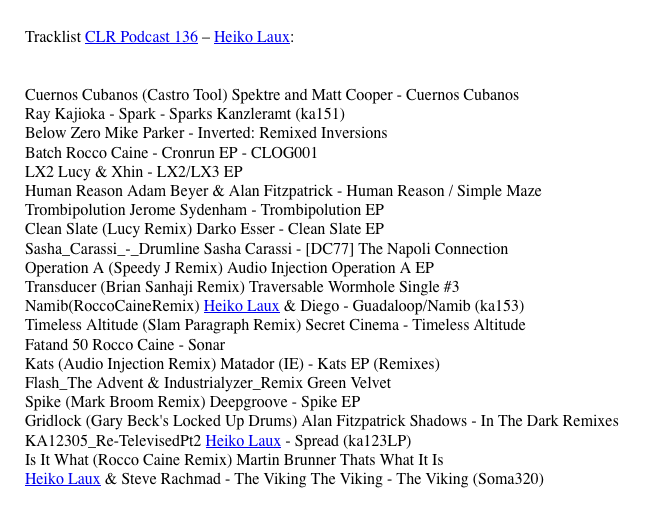 Tracklist CLR Podcast 136 – Heiko Laux:

Cuernos Cubanos (Castro Tool) Spektre and Matt Cooper - Cuernos Cubanos
Ray Kajioka - Spark - Sparks Kanzleramt (ka151)
Below Zero Mike Parker - Inverted: Remixed Inversions
Batch Rocco Caine - Cronrun EP - CLOG001
LX2 Lucy & Xhin - LX2/LX3 EP
Human Reason Adam Beyer & Alan Fitzpatrick - Human Reason / Simple Maze
Trombipolution Jerome Sydenham - Trombipolution EP
Clean Slate (Lucy Remix) Darko Esser - Clean Slate EP
Sasha_Carassi_-_Drumline Sasha Carassi - [DC77] The Napoli Connection
Operation A (Speedy J Remix) Audio Injection Operation A EP
Transducer (Brian Sanhaji Remix) Traversable Wormhole Single #3
Namib(RoccoCaineRemix) Heiko Laux & Diego - Guadaloop/Namib (ka153)
Timeless Altitude (Slam Paragraph Remix) Secret Cinema - Timeless Altitude
Fatand 50 Rocco Caine - Sonar
Kats (Audio Injection Remix) Matador (IE) - Kats EP (Remixes)
Flash_The Advent & Industrialyzer_Remix Green Velvet
Spike (Mark Broom Remix) Deepgroove - Spike EP
Gridlock (Gary Beck's Locked Up Drums) Alan Fitzpatrick Shadows - In The Dark Remixes
KA12305_Re-TelevisedPt2 Heiko Laux - Spread (ka123LP)
Is It What (Rocco Caine Remix) Martin Brunner Thats What It Is
Heiko Laux & Steve Rachmad - The Viking The Viking - The Viking (Soma320)